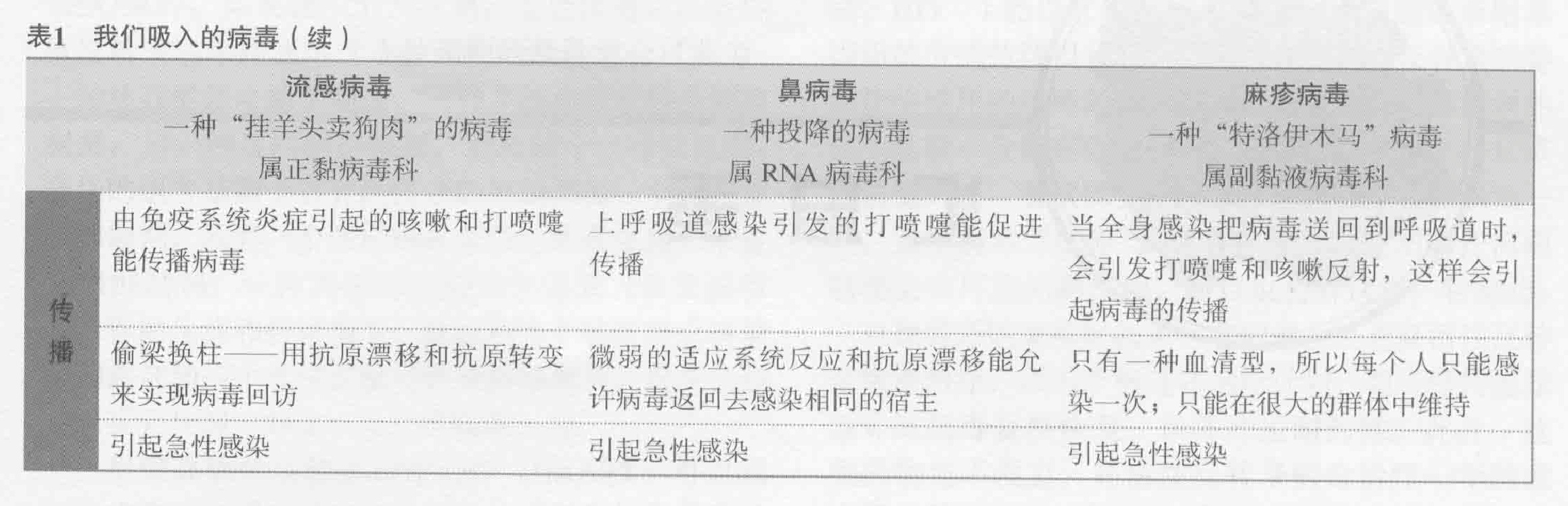 表1 我们吸入的病毒（续）

|  | 流感病毒 一种“挂羊头卖狗肉”的病毒 属正黏病毒科 | 鼻病毒 一种投降的病毒 属RNA病毒科 | 麻疹病毒 一种“特洛伊木马”病毒 属副黏液病毒科 |
|---|---|---|---|
| 传播 | 由免疫系统炎症引起的咳嗽和打喷嚏能传播病毒 | 上呼吸道感染引发的打喷嚏能促进传播 | 当全身感染把病毒送回到呼吸道时，会引发打喷嚏和咳嗽反射，这样会引起病毒的传播 |
|  | 偷梁换柱——用抗原漂移和抗原转变来实现病毒回访 | 微弱的适应系统反应和抗原漂移能允许病毒返回去感染相同的宿主 | 只有一种血清型，所以每个人只能感染一次；只能在很大的群体中维持 |
|  | 引起急性感染 | 引起急性感染 | 引起急性感染 |